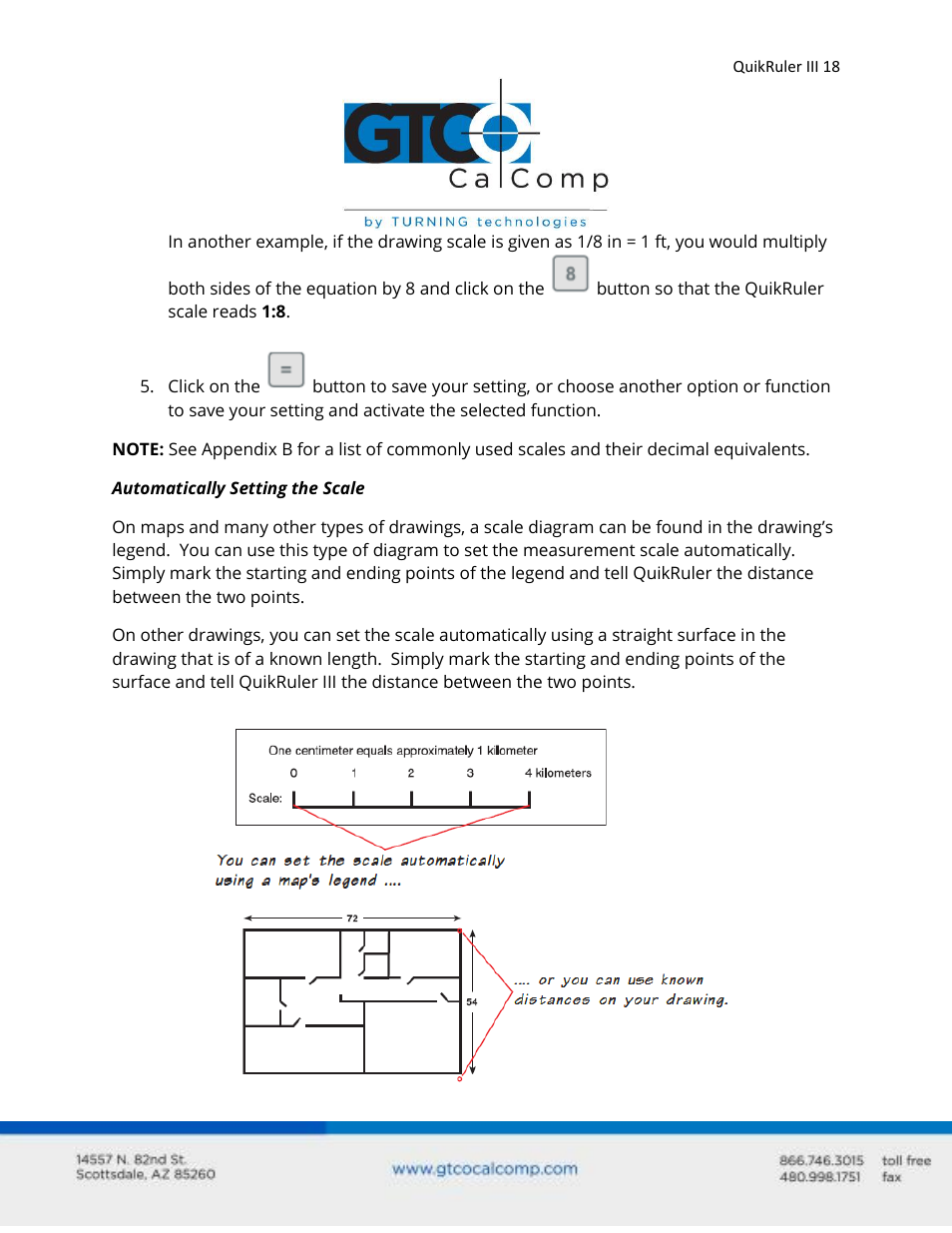 QuikRuler III 18

GTCO CalComp

by TURNING technologies

In another example, if the drawing scale is given as 1/8 in = 1 ft, you would multiply both sides of the equation by 8 and click on the 8 button so that the QuikRuler scale reads **1:8**.

5. Click on the = button to save your setting, or choose another option or function to save your setting and activate the selected function.

**NOTE:** See Appendix B for a list of commonly used scales and their decimal equivalents.

***Automatically Setting the Scale***

On maps and many other types of drawings, a scale diagram can be found in the drawing's legend. You can use this type of diagram to set the measurement scale automatically. Simply mark the starting and ending points of the legend and tell QuikRuler the distance between the two points.

On other drawings, you can set the scale automatically using a straight surface in the drawing that is of a known length. Simply mark the starting and ending points of the surface and tell QuikRuler III the distance between the two points.

One centimeter equals approximately 1 kilometer

0 1 2 3 4 kilometers

Scale:

You can set the scale automatically using a map's legend ....

72

54

.... or you can use known distances on your drawing.

14557 N. 82nd St.
Scottsdale, AZ 85260

www.gtcocalcomp.com

866.746.3015 toll free
480.998.1751 fax